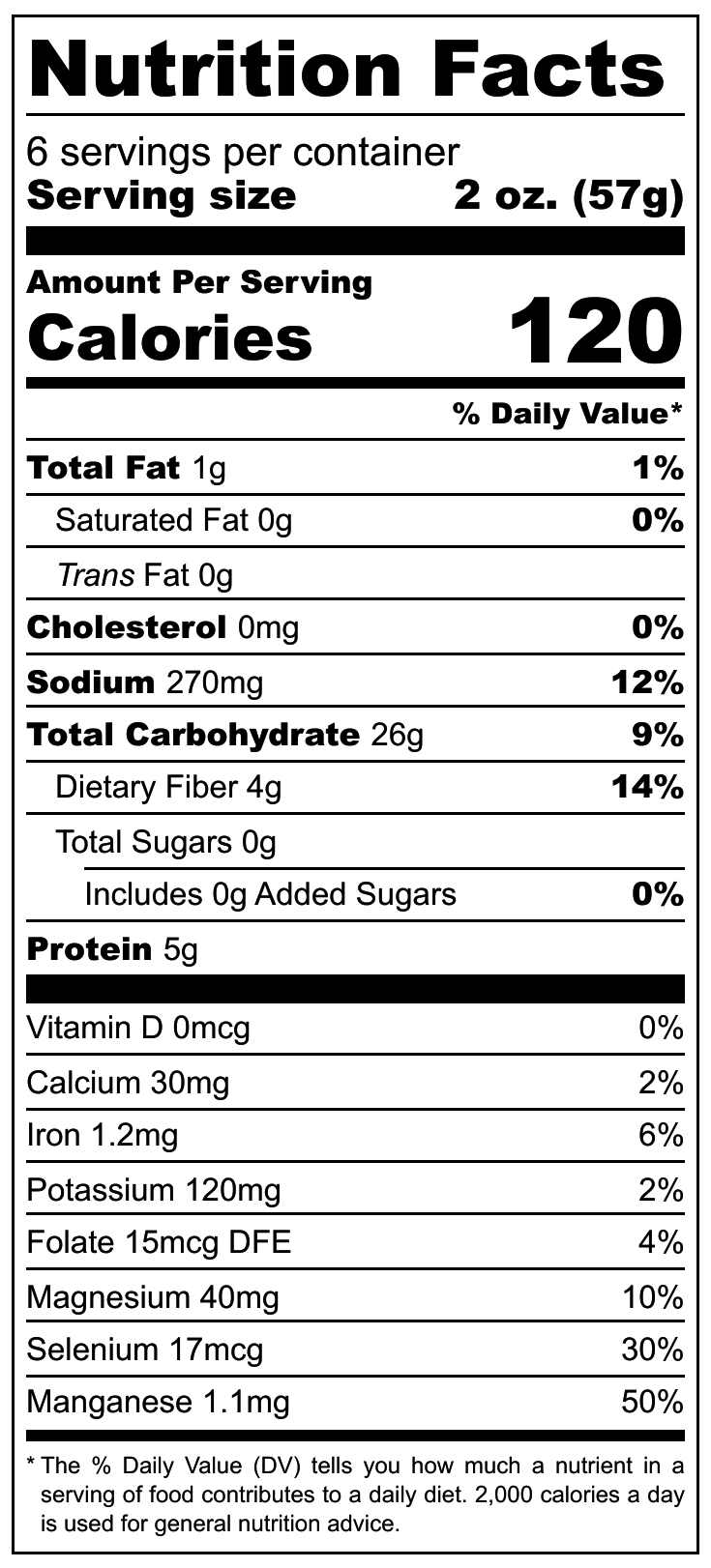 Nutrition Facts

6 servings per container
Serving size 2 oz. (57g)

Amount Per Serving
Calories 120

% Daily Value*

Total Fat 1g 1%
Saturated Fat 0g 0%
Trans Fat 0g
Cholesterol 0mg 0%
Sodium 270mg 12%
Total Carbohydrate 26g 9%
Dietary Fiber 4g 14%
Total Sugars 0g
Includes 0g Added Sugars 0%
Protein 5g

Vitamin D 0mcg 0%
Calcium 30mg 2%
Iron 1.2mg 6%
Potassium 120mg 2%
Folate 15mcg DFE 4%
Magnesium 40mg 10%
Selenium 17mcg 30%
Manganese 1.1mg 50%

* The % Daily Value (DV) tells you how much a nutrient in a serving of food contributes to a daily diet. 2,000 calories a day is used for general nutrition advice.